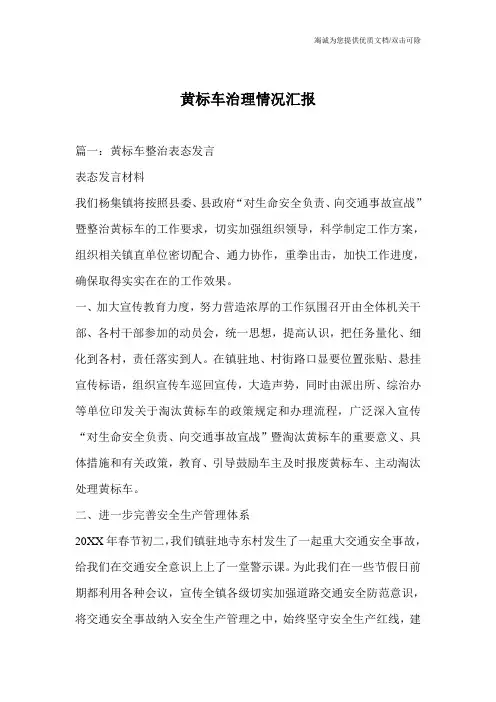 海诚为您提供优质文档/双击可除

黄标车治理情况汇报

篇一：黄标车整治表态发言

表态发言材料

我们杨集镇将按照县委、县政府“对生命安全负责、向交通事故宣战”暨整治黄标车的工作要求，切实加强组织领导，科学制定工作方案，组织相关镇直单位密切配合、通力协作，重拳出击，加快工作进度，确保取得实实在在的工作效果。

一、加大宣传教育力度，努力营造浓厚的工作氛围召开由全体机关干部、各村干部参加的动员会，统一思想，提高认识，把任务量化、细化到各村，责任落实到人。在镇驻地、村街路口显要位置张贴、悬挂宣传标语，组织宣传车巡回宣传，大造声势，同时由派出所、综治办等单位印发关于淘汰黄标车的政策规定和办理流程，广泛深入宣传“对生命安全负责、向交通事故宣战”暨淘汰黄标车的重要意义、具体措施和有关政策，教育、引导鼓励车主及时报废黄标车、主动淘汰处理黄标车。

二、进一步完善安全生产管理体系

20XX年春节初二，我们镇驻地寺东村发生了一起重大交通安全事故，给我们在交通安全意识上上了一堂警示课。为此我们在一些节假日前期都利用各种会议，宣传全镇各级切实加强道路交通安全防范意识，将交通安全事故纳入安全生产管理之中，始终坚守安全生产红线，建